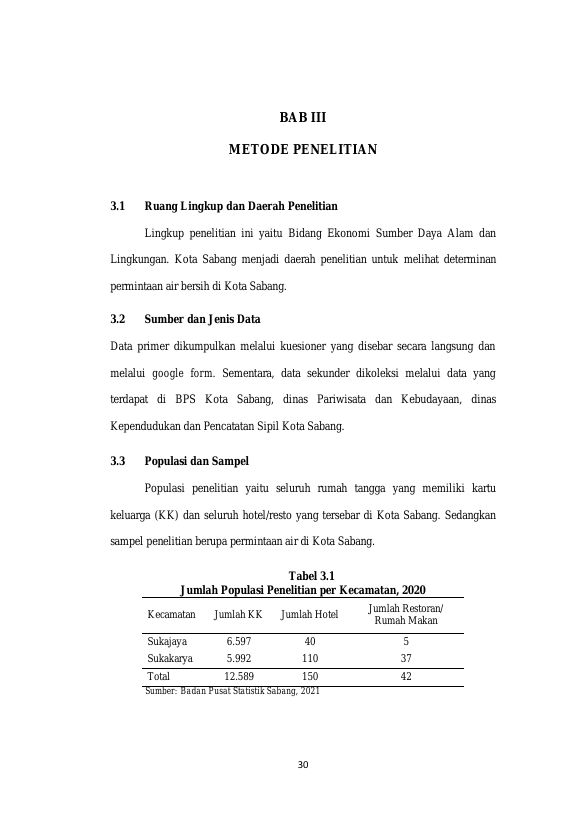 BAB III

METODE PENELITIAN

3.1 Ruang Lingkup dan Daerah Penelitian

Lingkup penelitian ini yaitu Bidang Ekonomi Sumber Daya Alam dan Lingkungan. Kota Sabang menjadi daerah penelitian untuk melihat determinan permintaan air bersih di Kota Sabang.

3.2 Sumber dan Jenis Data

Data primer dikumpulkan melalui kuesioner yang disebar secara langsung dan melalui google form. Sementara, data sekunder dikoleksi melalui data yang terdapat di BPS Kota Sabang, dinas Pariwisata dan Kebudayaan, dinas Kependudukan dan Pencatatan Sipil Kota Sabang.

3.3 Populasi dan Sampel

Populasi penelitian yaitu seluruh rumah tangga yang memiliki kartu keluarga (KK) dan seluruh hotel/resto yang tersebar di Kota Sabang. Sedangkan sampel penelitian berupa permintaan air di Kota Sabang.

Tabel 3.1
Jumlah Populasi Penelitian per Kecamatan, 2020

| Kecamatan | Jumlah KK | Jumlah Hotel | Jumlah Restoran/ Rumah Makan |
|---|---|---|---|
| Sukajaya | 6.597 | 40 | 5 |
| Sukakarya | 5.992 | 110 | 37 |
| Total | 12.589 | 150 | 42 |

Sumber: Badan Pusat Statistik Sabang, 2021

30